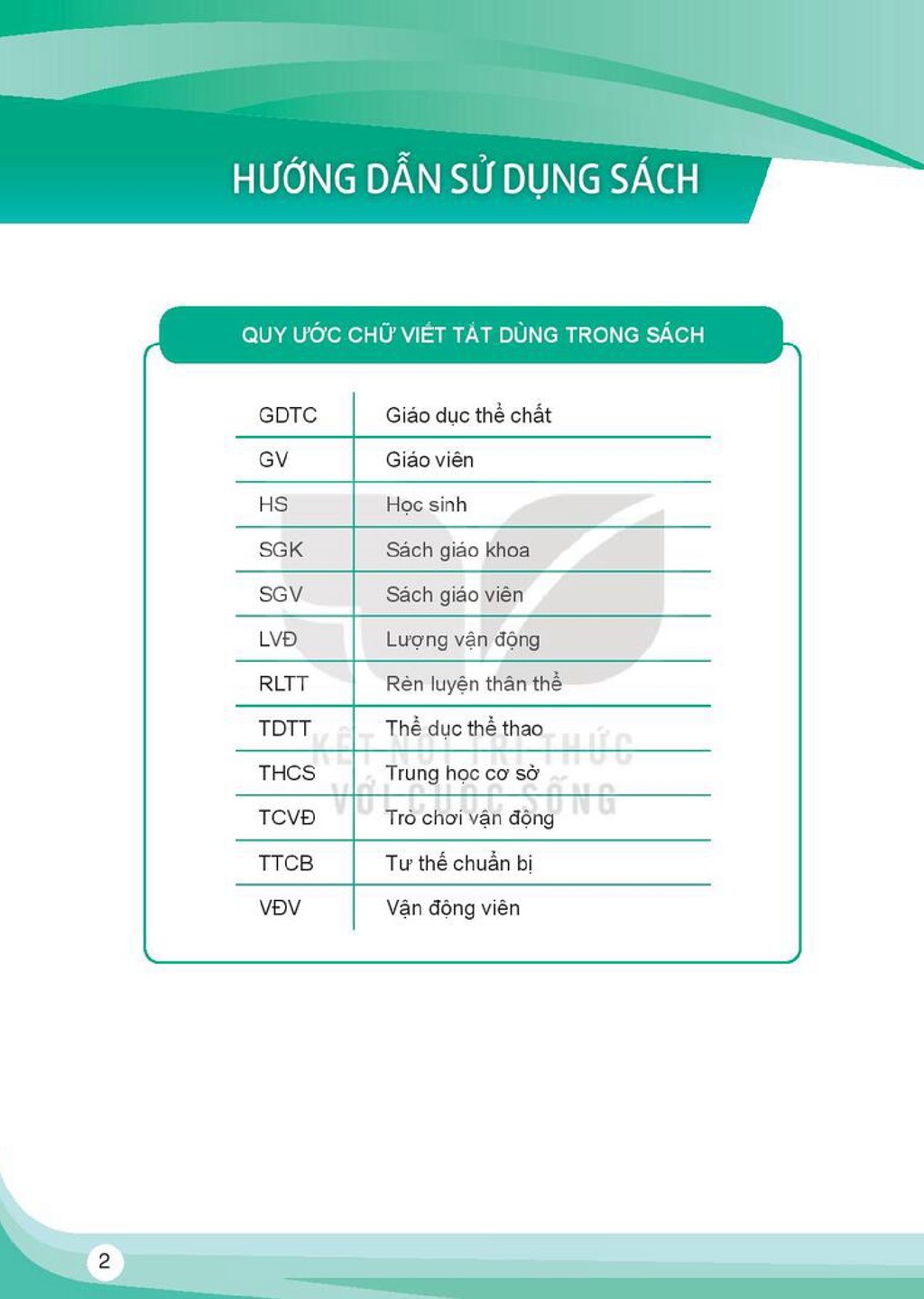 HƯỚNG DẪN SỬ DỤNG SÁCH

QUY ƯỚC CHỮ VIẾT TẮT DÙNG TRONG SÁCH

| GDTC | Giáo dục thể chất |
|---|---|
| GV | Giáo viên |
| HS | Học sinh |
| SGK | Sách giáo khoa |
| SGV | Sách giáo viên |
| LVĐ | Lượng vận động |
| RLTT | Rèn luyện thân thể |
| TDTT | Thể dục thể thao |
| THCS | Trung học cơ sở |
| TCVĐ | Trò chơi vận động |
| TTCB | Tư thế chuẩn bị |
| VĐV | Vận động viên |

2

KẾT NỐI TRI THỨC VỚI CUỘC SỐNG